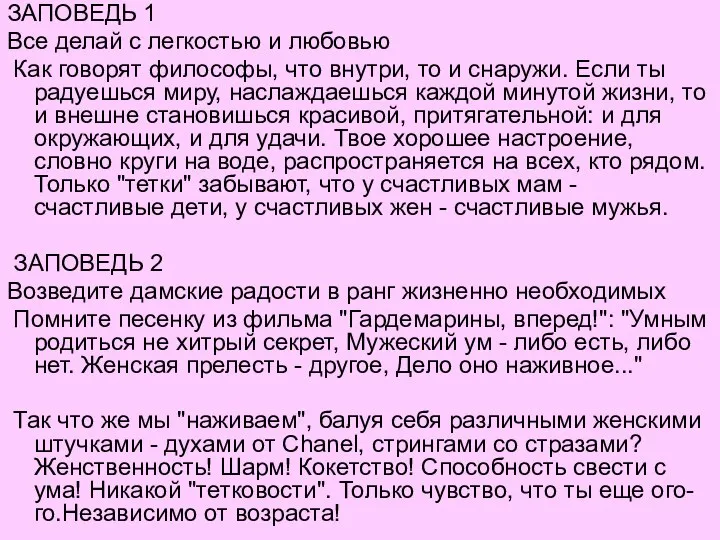 ЗАПОВЕДЬ 1
Все делай с легкостью и любовью
Как говорят философы, что внутри, то и снаружи. Если ты радуешься миру, наслаждаешься каждой минутой жизни, то и внешне становишься красивой, притягательной: и для окружающих, и для удачи. Твое хорошее настроение, словно круги на воде, распространяется на всех, кто рядом. Только "тетки" забывают, что у счастливых мам - счастливые дети, у счастливых жен - счастливые мужья.

ЗАПОВЕДЬ 2
Возведите дамские радости в ранг жизненно необходимых
Помните песенку из фильма "Гардемарины, вперед!": "Умным родиться не хитрый секрет, Мужеский ум - либо есть, либо нет. Женская прелесть - другое, Дело оно наживное..."

Так что же мы "наживаем", балуя себя различными женскими штучками - духами от Chanel, стрингами со стразами? Женственность! Шарм! Кокетство! Способность свести с ума! Никакой "тетковости". Только чувство, что ты еще ого-го.Независимо от возраста!